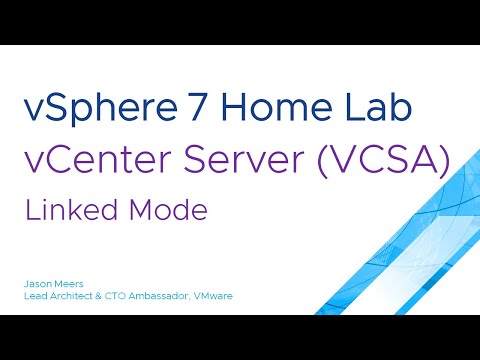 vSphere 7 Home Lab
vCenter Server (VCSA)
Linked Mode

Jason Meers
Lead Architect & CTO Ambassador, VMware